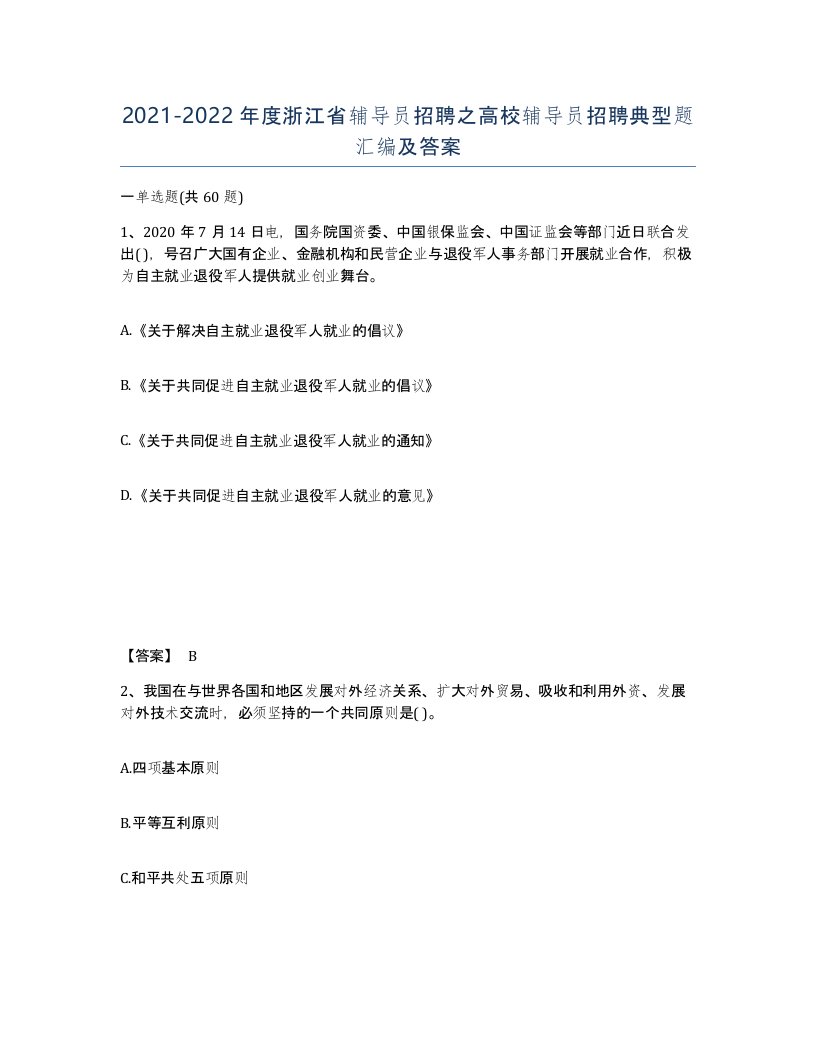 2021-2022年度浙江省辅导员招聘之高校辅导员招聘典型题汇编及答案

一单选题(共60题)

1、2020年7月14日电，国务院国资委、中国银保监会、中国证监会等部门近日联合发出( )，号召广大国有企业、金融机构和民营企业与退役军人事务部门开展就业合作，积极为自主就业退役军人提供就业创业舞台。

A.《关于解决自主就业退役军人就业的倡议》

B.《关于共同促进自主就业退役军人就业的倡议》

C.《关于共同促进自主就业退役军人就业的通知》

D.《关于共同促进自主就业退役军人就业的意见》

【答案】 B

2、我国在与世界各国和地区发展对外经济关系、扩大对外贸易、吸收和利用外资、发展对外技术交流时，必须坚持的一个共同原则是( )。

A.四项基本原则

B.平等互利原则

C.和平共处五项原则